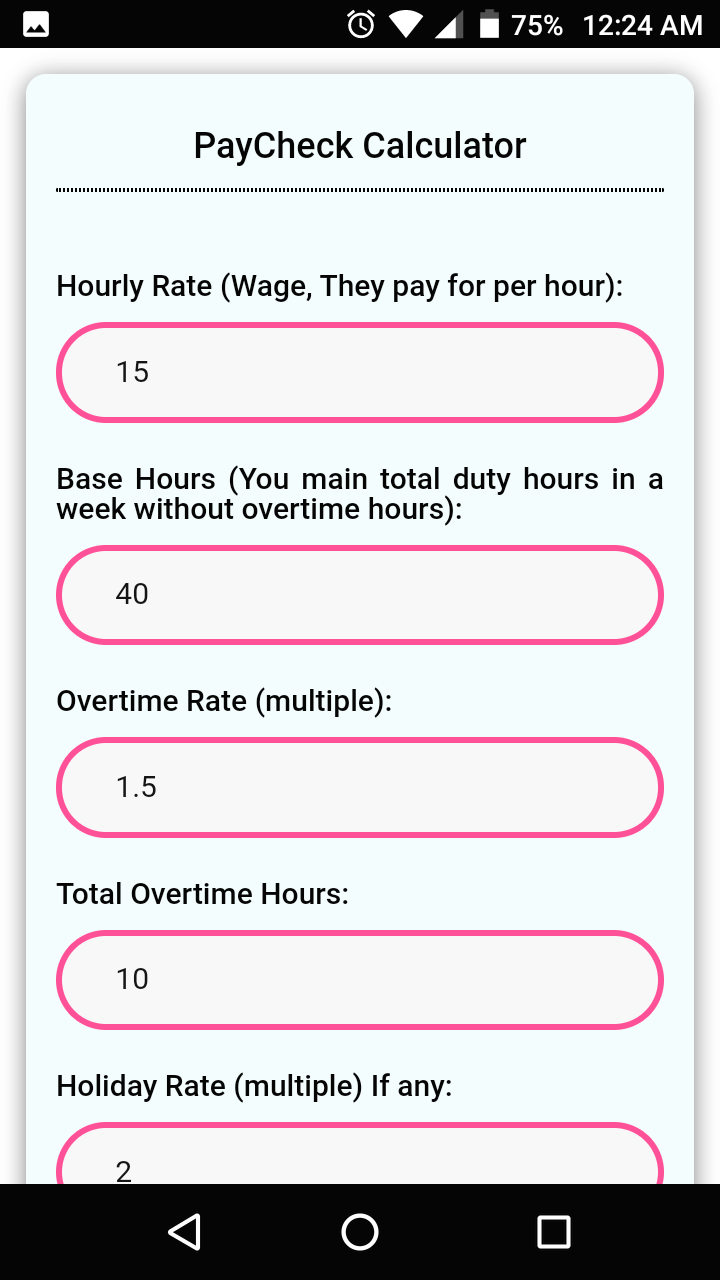 75% 12:24 AM

PayCheck Calculator

Hourly Rate (Wage, They pay for per hour):

15

Base Hours (You main total duty hours in a week without overtime hours):

40

Overtime Rate (multiple):

1.5

Total Overtime Hours:

10

Holiday Rate (multiple) If any:

2